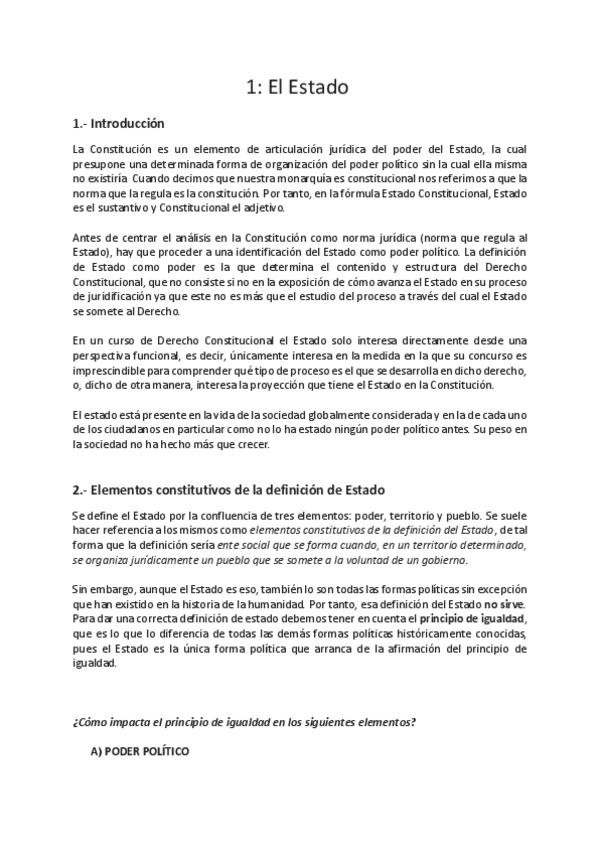 1: El Estado

1.- Introducción

La Constitución es un elemento de articulación jurídica del poder del Estado, la cual presupone una determinada forma de organización del poder político sin la cual ella misma no existiría. Cuando decimos que nuestra monarquía es constitucional nos referimos a que la norma que la regula es la constitución. Por tanto, en la fórmula Estado Constitucional, Estado es el sustantivo y Constitucional el adjetivo.

Antes de centrar el análisis en la Constitución como norma jurídica (norma que regula al Estado), hay que proceder a una identificación del Estado como poder político. La definición de Estado como poder es la que determina el contenido y estructura del Derecho Constitucional, que no consiste si no en la exposición de cómo avanza el Estado en su proceso de juridificación ya que este no es más que el estudio del proceso a través del cual el Estado se somete al Derecho.

En un curso de Derecho Constitucional el Estado solo interesa directamente desde una perspectiva funcional, es decir, únicamente interesa en la medida en la que su concurso es imprescindible para comprender qué tipo de proceso es el que se desarrolla en dicho derecho, o, dicho de otra manera, interesa la proyección que tiene el Estado en la Constitución.

El estado está presente en la vida de la sociedad globalmente considerada y en la de cada uno de los ciudadanos en particular como no lo ha estado ningún poder político antes. Su peso en la sociedad no ha hecho más que crecer.

2.- Elementos constitutivos de la definición de Estado

Se define el Estado por la confluencia de tres elementos: poder, territorio y pueblo. Se suele hacer referencia a los mismos como elementos constitutivos de la definición del Estado, de tal forma que la definición sería ente social que se forma cuando, en un territorio determinado, se organiza jurídicamente un pueblo que se somete a la voluntad de un gobierno.

Sin embargo, aunque el Estado es eso, también lo son todas las formas políticas sin excepción que han existido en la historia de la humanidad. Por tanto, esa definición del Estado no sirve. Para dar una correcta definición de estado debemos tener en cuenta el principio de igualdad, que es lo que lo diferencia de todas las demás formas políticas históricamente conocidas, pues el Estado es la única forma política que arranca de la afirmación del principio de igualdad.

¿Cómo impacta el principio de igualdad en los siguientes elementos?

A) PODER POLÍTICO